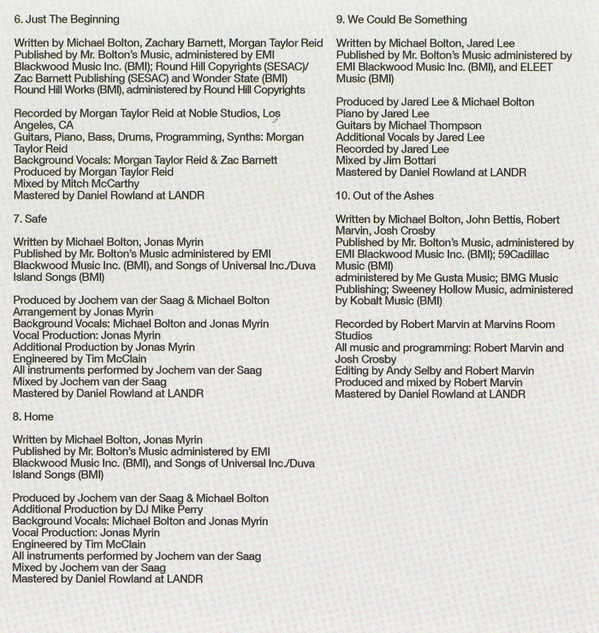 6. Just The Beginning

Written by Michael Bolton, Zachary Barnett, Morgan Taylor Reid
Published by Mr. Bolton's Music, administered by EMI Blackwood Music Inc. (BMI); Round Hill Copyrights (SESAC)/ Zac Barnett Publishing (SESAC) and Wonder State (BMI) Round Hill Works (BMI), administered by Round Hill Copyrights

Recorded by Morgan Taylor Reid at Noble Studios, Los Angeles, CA
Guitars, Piano, Bass, Drums, Programming, Synths: Morgan Taylor Reid
Background Vocals: Morgan Taylor Reid & Zac Barnett
Produced by Morgan Taylor Reid
Mixed by Mitch McCarthy
Mastered by Daniel Rowland at LANDR

7. Safe

Written by Michael Bolton, Jonas Myrin
Published by Mr. Bolton's Music administered by EMI Blackwood Music Inc. (BMI), and Songs of Universal Inc./Duva Island Songs (BMI)

Produced by Jochem van der Saag & Michael Bolton
Arrangement by Jonas Myrin
Background Vocals: Michael Bolton and Jonas Myrin
Vocal Production: Jonas Myrin
Additional Production by Jonas Myrin
Engineered by Tim McClain
All instruments performed by Jochem van der Saag
Mixed by Jochem van der Saag
Mastered by Daniel Rowland at LANDR

8. Home

Written by Michael Bolton, Jonas Myrin
Published by Mr. Bolton's Music administered by EMI Blackwood Music Inc. (BMI), and Songs of Universal Inc./Duva Island Songs (BMI)

Produced by Jochem van der Saag & Michael Bolton
Additional Production by DJ Mike Perry
Background Vocals: Michael Bolton and Jonas Myrin
Vocal Production: Jonas Myrin
Engineered by Tim McClain
All instruments performed by Jochem van der Saag
Mixed by Jochem van der Saag
Mastered by Daniel Rowland at LANDR

9. We Could Be Something

Written by Michael Bolton, Jared Lee
Published by Mr. Bolton's Music administered by EMI Blackwood Music Inc. (BMI), and ELEET Music (BMI)

Produced by Jared Lee & Michael Bolton
Piano by Jared Lee
Guitars by Michael Thompson
Additional Vocals by Jared Lee
Recorded by Jared Lee
Mixed by Jim Bottari
Mastered by Daniel Rowland at LANDR

10. Out of the Ashes

Written by Michael Bolton, John Bettis, Robert Marvin, Josh Crosby
Published by Mr. Bolton's Music, administered by EMI Blackwood Music Inc. (BMI); 59Cadillac Music (BMI)
administered by Me Gusta Music; BMG Music Publishing; Sweeney Hollow Music, administered by Kobalt Music (BMI)

Recorded by Robert Marvin at Marvins Room Studios
All music and programming: Robert Marvin and Josh Crosby
Editing by Andy Selby and Robert Marvin
Produced and mixed by Robert Marvin
Mastered by Daniel Rowland at LANDR